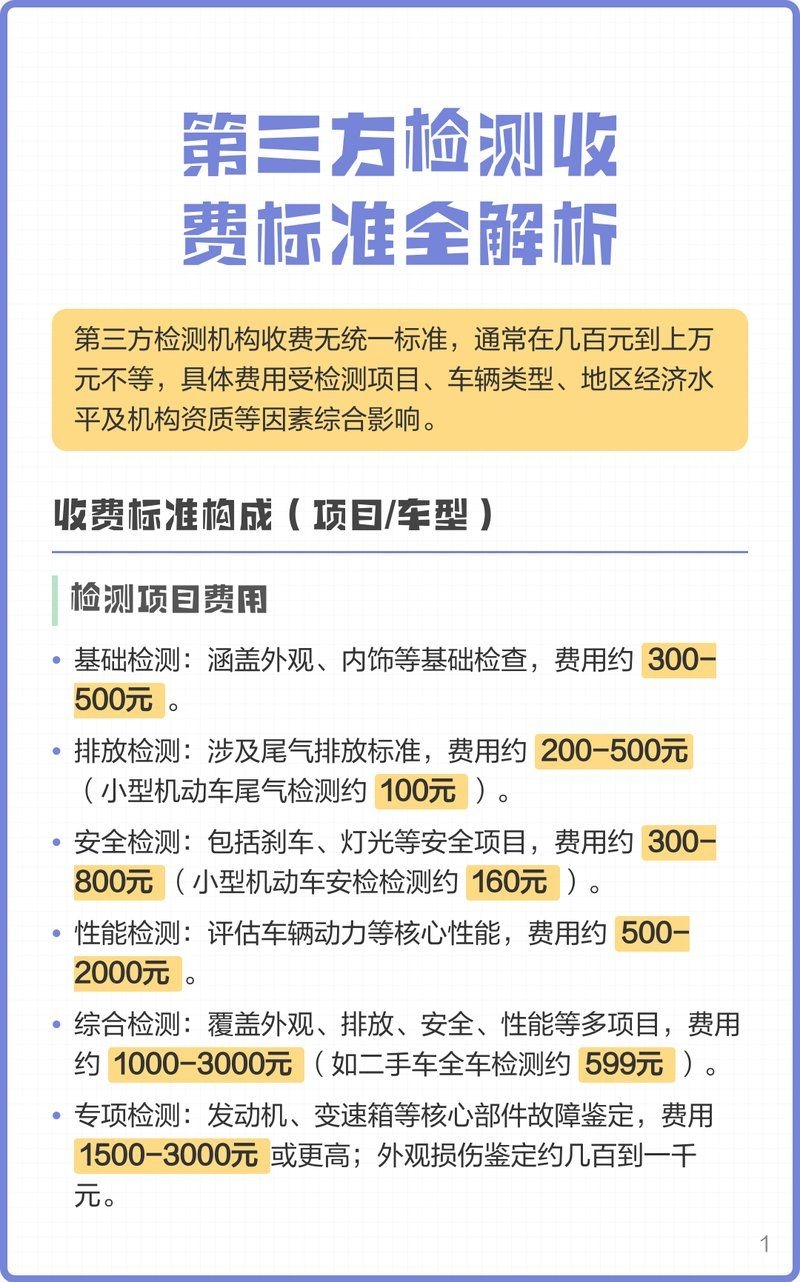 第三方检测收费标准全解析

第三方检测机构收费无统一标准，通常在几百元到上万元不等，具体费用受检测项目、车辆类型、地区经济水平及机构资质等因素综合影响。

收费标准构成（项目/车型）

检测项目费用

• 基础检测：涵盖外观、内饰等基础检查，费用约 300-500元 。

• 排放检测：涉及尾气排放标准，费用约 200-500元（小型机动车尾气检测约 100元 ）。

• 安全检测：包括刹车、灯光等安全项目，费用约 300-800元（小型机动车安检检测约 160元 ）。

• 性能检测：评估车辆动力等核心性能，费用约 500-2000元 。

• 综合检测：覆盖外观、排放、安全、性能等多项目，费用约 1000-3000元（如二手车全车检测约 599元 ）。

• 专项检测：发动机、变速箱等核心部件故障鉴定，费用 1500-3000元 或更高；外观损伤鉴定约几百到一千元。

1